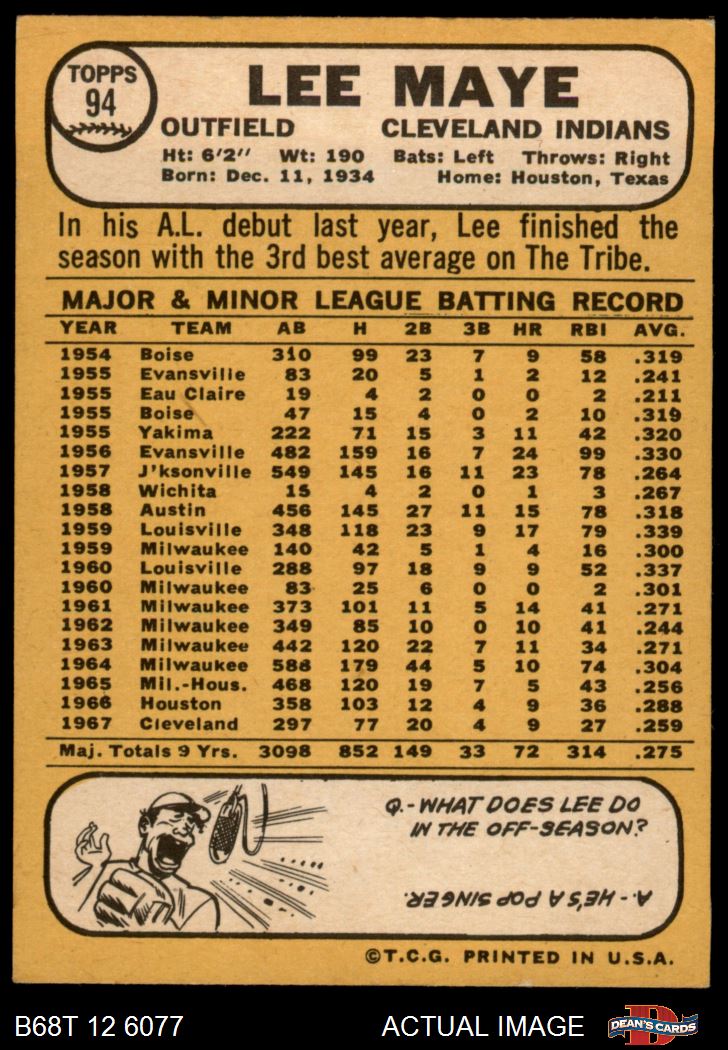 TOPPS 94

LEE MAYE

OUTFIELD CLEVELAND INDIANS

Ht: 6'2'' Wt: 190 Bats: Left Throws: Right
Born: Dec. 11, 1934 Home: Houston, Texas

In his A.L. debut last year, Lee finished the season with the 3rd best average on The Tribe.

MAJOR & MINOR LEAGUE BATTING RECORD

| YEAR | TEAM | AB | H | 2B | 3B | HR | RBI | AVG. |
|---|---|---|---|---|---|---|---|---|
| 1954 | Boise | 310 | 99 | 23 | 7 | 9 | 58 | .319 |
| 1955 | Evansville | 83 | 20 | 5 | 1 | 2 | 12 | .241 |
| 1955 | Eau Claire | 19 | 4 | 2 | 0 | 0 | 2 | .211 |
| 1955 | Boise | 47 | 15 | 4 | 0 | 2 | 10 | .319 |
| 1955 | Yakima | 222 | 71 | 15 | 3 | 11 | 42 | .320 |
| 1956 | Evansville | 482 | 159 | 16 | 7 | 24 | 99 | .330 |
| 1957 | J'ksonville | 549 | 145 | 16 | 11 | 23 | 78 | .264 |
| 1958 | Wichita | 15 | 4 | 2 | 0 | 1 | 3 | .267 |
| 1958 | Austin | 456 | 145 | 27 | 11 | 15 | 78 | .318 |
| 1959 | Louisville | 348 | 118 | 23 | 9 | 17 | 79 | .339 |
| 1959 | Milwaukee | 140 | 42 | 5 | 1 | 4 | 16 | .300 |
| 1960 | Louisville | 288 | 97 | 18 | 9 | 9 | 52 | .337 |
| 1960 | Milwaukee | 83 | 25 | 6 | 0 | 0 | 2 | .301 |
| 1961 | Milwaukee | 373 | 101 | 11 | 5 | 14 | 41 | .271 |
| 1962 | Milwaukee | 349 | 85 | 10 | 0 | 10 | 41 | .244 |
| 1963 | Milwaukee | 442 | 120 | 22 | 7 | 11 | 34 | .271 |
| 1964 | Milwaukee | 588 | 179 | 44 | 5 | 10 | 74 | .304 |
| 1965 | Mil.-Hous. | 468 | 120 | 19 | 7 | 5 | 43 | .256 |
| 1966 | Houston | 358 | 103 | 12 | 4 | 9 | 36 | .288 |
| 1967 | Cleveland | 297 | 77 | 20 | 4 | 9 | 27 | .259 |
| Maj. Totals 9 Yrs. | | 3098 | 852 | 149 | 33 | 72 | 314 | .275 |

Q.-WHAT DOES LEE DO IN THE OFF-SEASON?

A.-HE'S A POP SINGER.

©T.C.G. PRINTED IN U.S.A.

B68T 12 6077 ACTUAL IMAGE DEAN'S CARDS